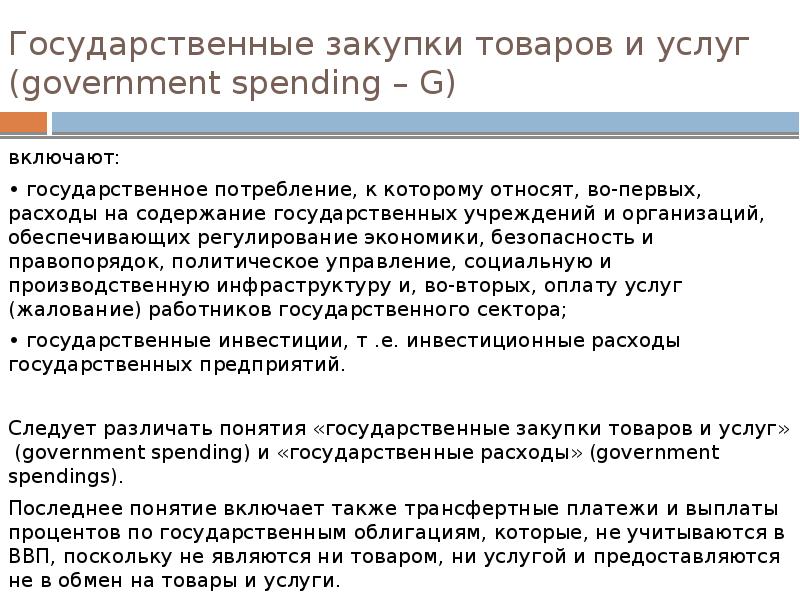 Государственные закупки товаров и услуг (government spending – G)

включают:

• государственное потребление, к которому относят, во-первых, расходы на содержание государственных учреждений и организаций, обеспечивающих регулирование экономики, безопасность и правопорядок, политическое управление, социальную и производственную инфраструктуру и, во-вторых, оплату услуг (жалование) работников государственного сектора;

• государственные инвестиции, т .е. инвестиционные расходы государственных предприятий.

Следует различать понятия «государственные закупки товаров и услуг» (government spending) и «государственные расходы» (government spendings).

Последнее понятие включает также трансфертные платежи и выплаты процентов по государственным облигациям, которые, не учитываются в ВВП, поскольку не являются ни товаром, ни услугой и предоставляются не в обмен на товары и услуги.